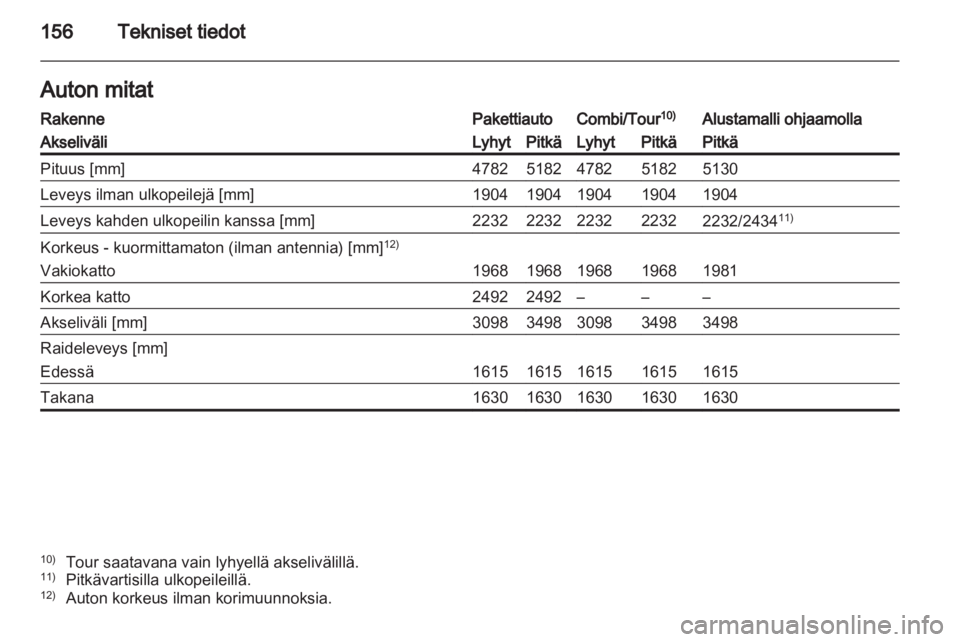 156 Tekniset tiedot

Auton mitat

| Rakenne | Pakettiauto | | Combi/Tour$^{10)}$ | | Alustamalli ohjaamolla |
|---|---|---|---|---|---|
| Akseliväli | Lyhyt | Pitkä | Lyhyt | Pitkä | Pitkä |
| Pituus [mm] | 4782 | 5182 | 4782 | 5182 | 5130 |
| Leveys ilman ulkopeilejä [mm] | 1904 | 1904 | 1904 | 1904 | 1904 |
| Leveys kahden ulkopeilin kanssa [mm] | 2232 | 2232 | 2232 | 2232 | 2232/2434$^{11)}$ |
| Korkeus - kuormittamaton (ilman antennia) [mm]$^{12)}$ | | | | | |
| Vakiokatto | 1968 | 1968 | 1968 | 1968 | 1981 |
| Korkea katto | 2492 | 2492 | – | – | – |
| Akseliväli [mm] | 3098 | 3498 | 3098 | 3498 | 3498 |
| Raideleveys [mm] | | | | | |
| Edessä | 1615 | 1615 | 1615 | 1615 | 1615 |
| Takana | 1630 | 1630 | 1630 | 1630 | 1630 |

$^{10)}$ Tour saatavana vain lyhyellä akselivälillä.
$^{11)}$ Pitkävartisilla ulkopeileillä.
$^{12)}$ Auton korkeus ilman korimuunnoksia.

carmanualsonline.info